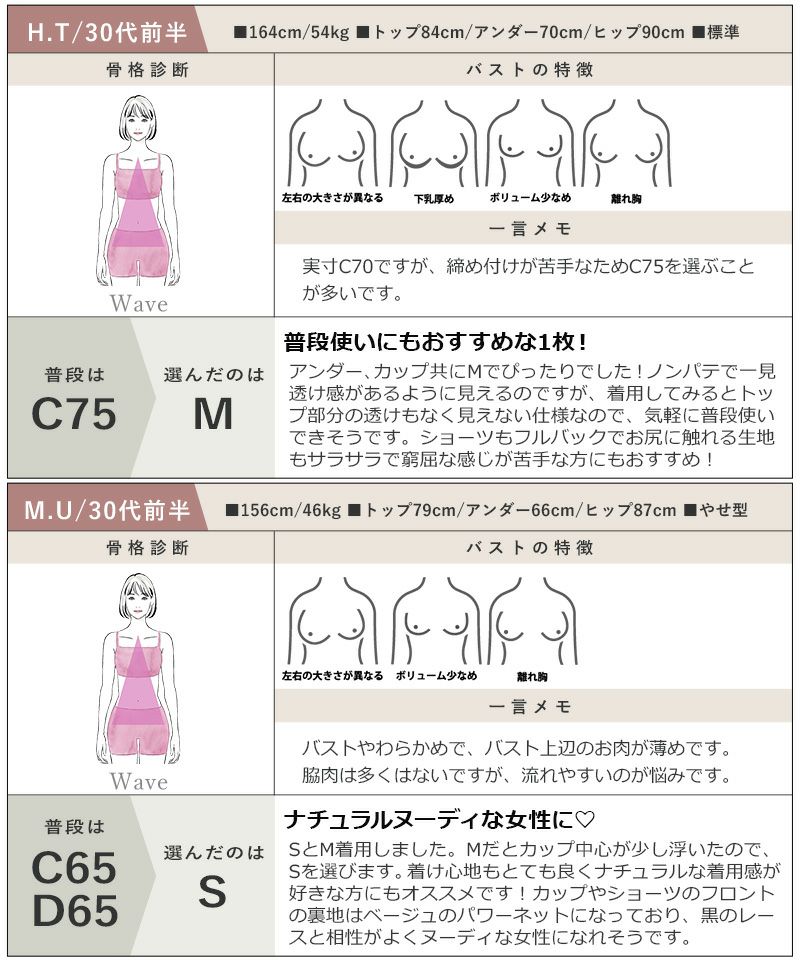 H.T/30代前半

■164cm/54kg ■トップ84cm/アンダー70cm/ヒップ90cm ■標準

骨格診断

Wave

バストの特徴

左右の大きさが異なる

下乳厚め

ボリューム少なめ

離れ胸

一言メモ

実寸C70ですが、締め付けが苦手なためC75を選ぶことが多いです。

普段は
C75

選んだのは
M

普段使いにもおすすめな1枚！

アンダー、カップ共にMでぴったりでした！ノンパテで一見透け感があるように見えるのですが、着用してみるとトップ部分の透けもなく見えない仕様なので、気軽に普段使いできそうです。ショーツもフルバックでお尻に触れる生地もサラサラで窮屈な感じが苦手な方にもおすすめ！

M.U/30代前半

■156cm/46kg ■トップ79cm/アンダー66cm/ヒップ87cm ■やせ型

骨格診断

Wave

バストの特徴

左右の大きさが異なる

ボリューム少なめ

離れ胸

一言メモ

バストやわらかめで、バスト上辺のお肉が薄めです。
脇肉は多くはないですが、流れやすいのが悩みです。

普段は
C65
D65

選んだのは
S

ナチュラルヌーディな女性に♡

SとM着用しました。Mだとカップ中心が少し浮いたので、Sを選びます。着け心地もとても良くナチュラルな着用感が好きな方にもオススメです！カップやショーツのフロントの裏地はベージュのパワーネットになっており、黒のレースと相性がよくヌーディな女性になれそうです。